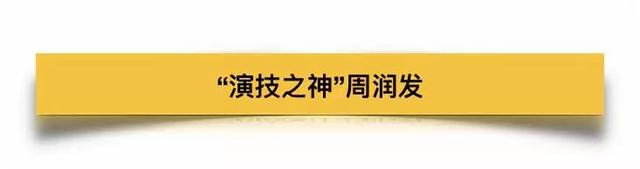 “演技之神”周润发